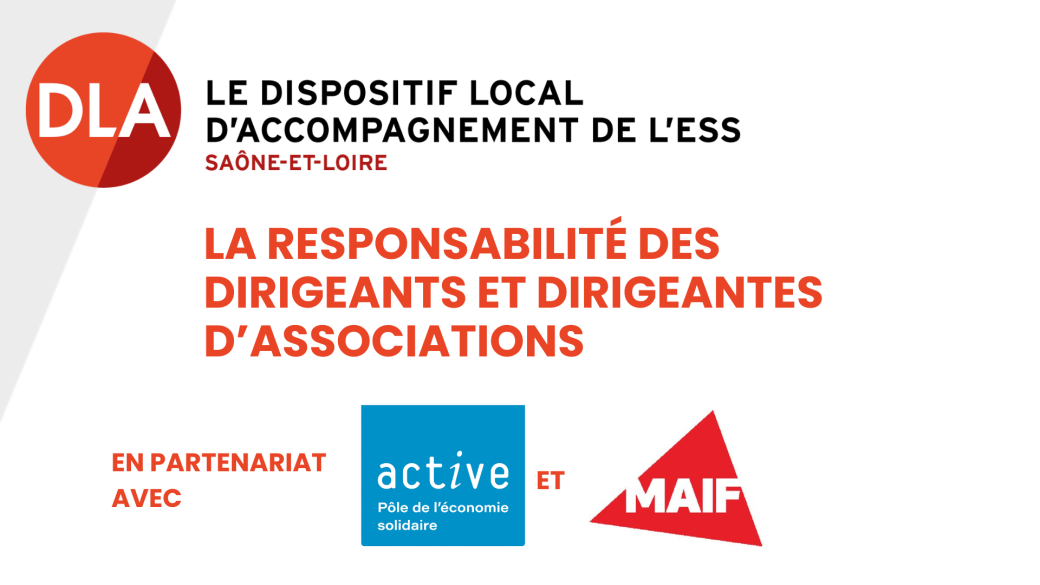 DLA

LE DISPOSITIF LOCAL
D'ACCOMPAGNEMENT DE L'ESS
SAÔNE-ET-LOIRE

LA RESPONSABILITÉ DES DIRIGEANTS ET DIRIGEANTES D'ASSOCIATIONS

EN PARTENARIAT AVEC

active
Pôle de l'économie solidaire

ET

MAIF